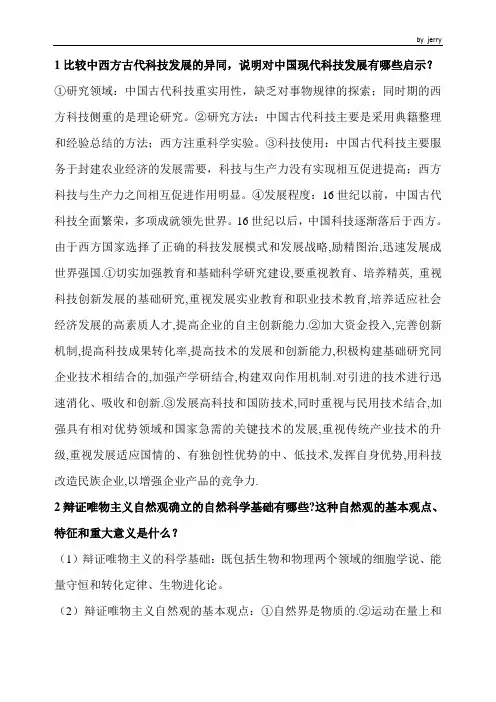 by jerry

1 比较中西方古代科技发展的异同，说明对中国现代科技发展有哪些启示？

①研究领域：中国古代科技重实用性，缺乏对事物规律的探索；同时期的西方科技侧重的是理论研究。②研究方法：中国古代科技主要是采用典籍整理和经验总结的方法；西方注重科学实验。③科技使用：中国古代科技主要服务于封建农业经济的发展需要，科技与生产力没有实现相互促进提高；西方科技与生产力之间相互促进作用明显。④发展程度：16 世纪以前，中国古代科技全面繁荣，多项成就领先世界。16 世纪以后，中国科技逐渐落后于西方。由于西方国家选择了正确的科技发展模式和发展战略,励精图治,迅速发展成世界强国.①切实加强教育和基础科学研究建设,要重视教育、培养精英, 重视科技创新发展的基础研究,重视发展实业教育和职业技术教育,培养适应社会经济发展的高素质人才,提高企业的自主创新能力.②加大资金投入,完善创新机制,提高科技成果转化率,提高技术的发展和创新能力,积极构建基础研究同企业技术相结合的,加强产学研结合,构建双向作用机制.对引进的技术进行迅速消化、吸收和创新.③发展高科技和国防技术,同时重视与民用技术结合,加强具有相对优势领域和国家急需的关键技术的发展,重视传统产业技术的升级,重视发展适应国情的、有独创性优势的中、低技术,发挥自身优势,用科技改造民族企业,以增强企业产品的竞争力.

2 辩证唯物主义自然观确立的自然科学基础有哪些?这种自然观的基本观点、特征和重大意义是什么？

（1）辩证唯物主义的科学基础：既包括生物和物理两个领域的细胞学说、能量守恒和转化定律、生物进化论。

（2）辩证唯物主义自然观的基本观点：①自然界是物质的.②运动在量上和